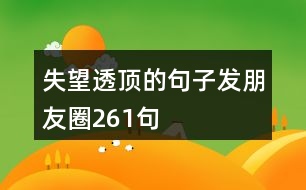 失望透顶的句子发朋友圈261句